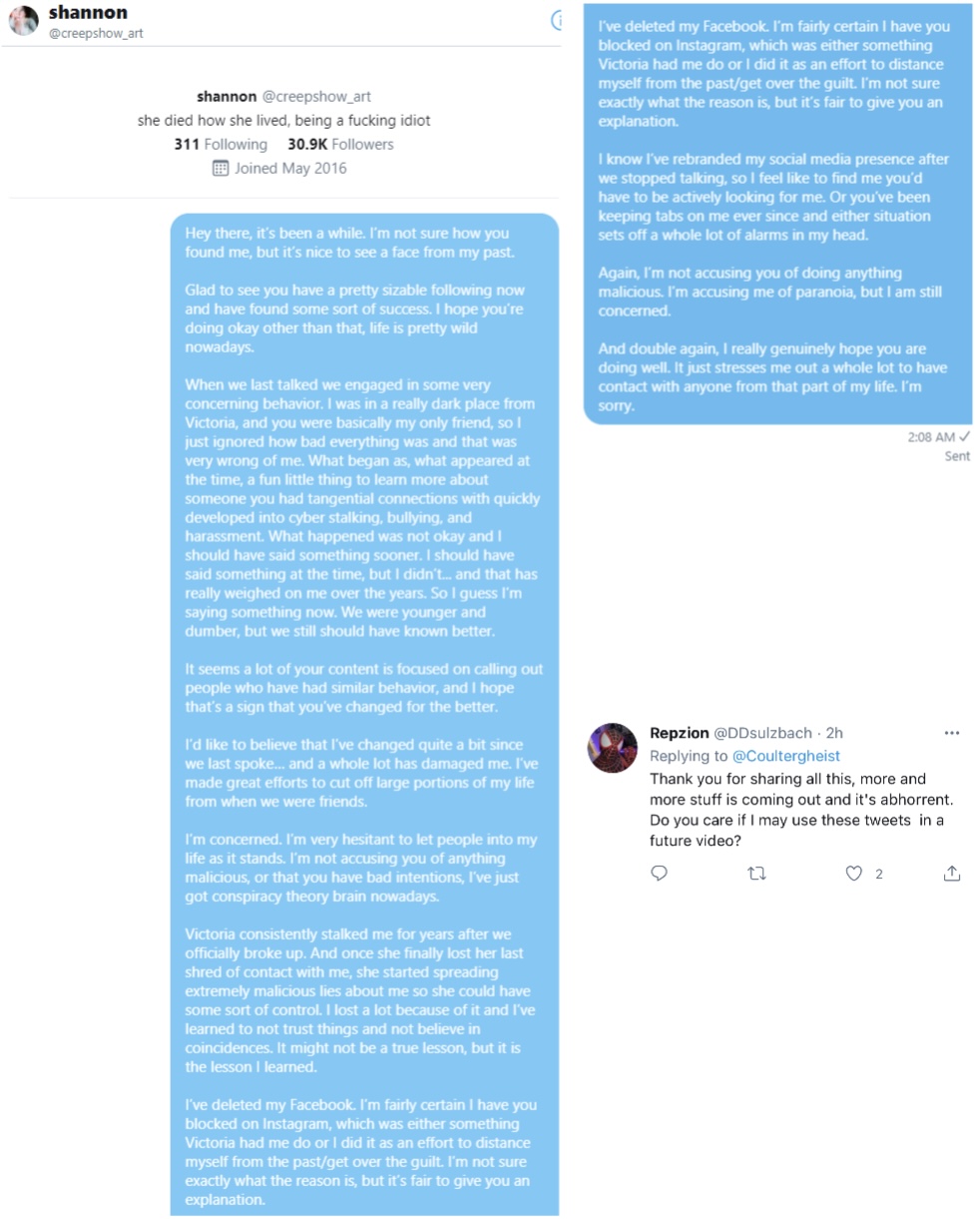 shannon
@creepshow_art

shannon @creepshow_art
she died how she lived, being a fucking idiot
311 Following 30.9K Followers
Joined May 2016

Hey there, it's been a while. I'm not sure how you found me, but it's nice to see a face from my past.

Glad to see you have a pretty sizable following now and have found some sort of success. I hope you're doing okay other than that, life is pretty wild nowadays.

When we last talked we engaged in some very concerning behavior. I was in a really dark place from Victoria, and you were basically my only friend, so I just ignored how bad everything was and that was very wrong of me. What began as, what appeared at the time, a fun little thing to learn more about someone you had tangential connections with quickly developed into cyber stalking, bullying, and harassment. What happened was not okay and I should have said something sooner. I should have said something at the time, but I didn't... and that has really weighed on me over the years. So I guess I'm saying something now. We were younger and dumber, but we still should have known better.

It seems a lot of your content is focused on calling out people who have had similar behavior, and I hope that's a sign that you've changed for the better.

I'd like to believe that I've changed quite a bit since we last spoke... and a whole lot has damaged me. I've made great efforts to cut off large portions of my life from when we were friends.

I'm concerned. I'm very hesitant to let people into my life as it stands. I'm not accusing you of anything malicious, or that you have bad intentions, I've just got conspiracy theory brain nowadays.

Victoria consistently stalked me for years after we officially broke up. And once she finally lost her last shred of contact with me, she started spreading extremely malicious lies about me so she could have some sort of control. I lost a lot because of it and I've learned to not trust things and not believe in coincidences. It might not be a true lesson, but it is the lesson I learned.

I've deleted my Facebook. I'm fairly certain I have you blocked on Instagram, which was either something Victoria had me do or I did it as an effort to distance myself from the past/get over the guilt. I'm not sure exactly what the reason is, but it's fair to give you an explanation.

I've deleted my Facebook. I'm fairly certain I have you blocked on Instagram, which was either something Victoria had me do or I did it as an effort to distance myself from the past/get over the guilt. I'm not sure exactly what the reason is, but it's fair to give you an explanation.

I know I've rebranded my social media presence after we stopped talking, so I feel like to find me you'd have to be actively looking for me. Or you've been keeping tabs on me ever since and either situation sets off a whole lot of alarms in my head.

Again, I'm not accusing you of doing anything malicious. I'm accusing me of paranoia, but I am still concerned.

And double again, I really genuinely hope you are doing well. It just stresses me out a whole lot to have contact with anyone from that part of my life. I'm sorry.

2:08 AM ✓
Sent

Repzion @DDsulzbach · 2h
Replying to @Coultergheist
Thank you for sharing all this, more and more stuff is coming out and it's abhorrent. Do you care if I may use these tweets in a future video?
2